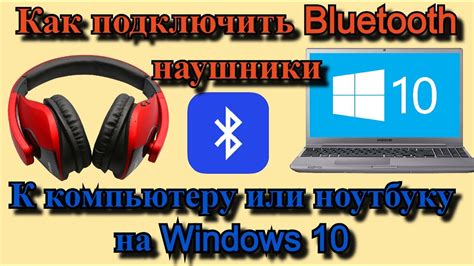 Как подключить Bluetooth наушники

10

SAMSUNG

К компьютеру или ноутбуку на Windows 10